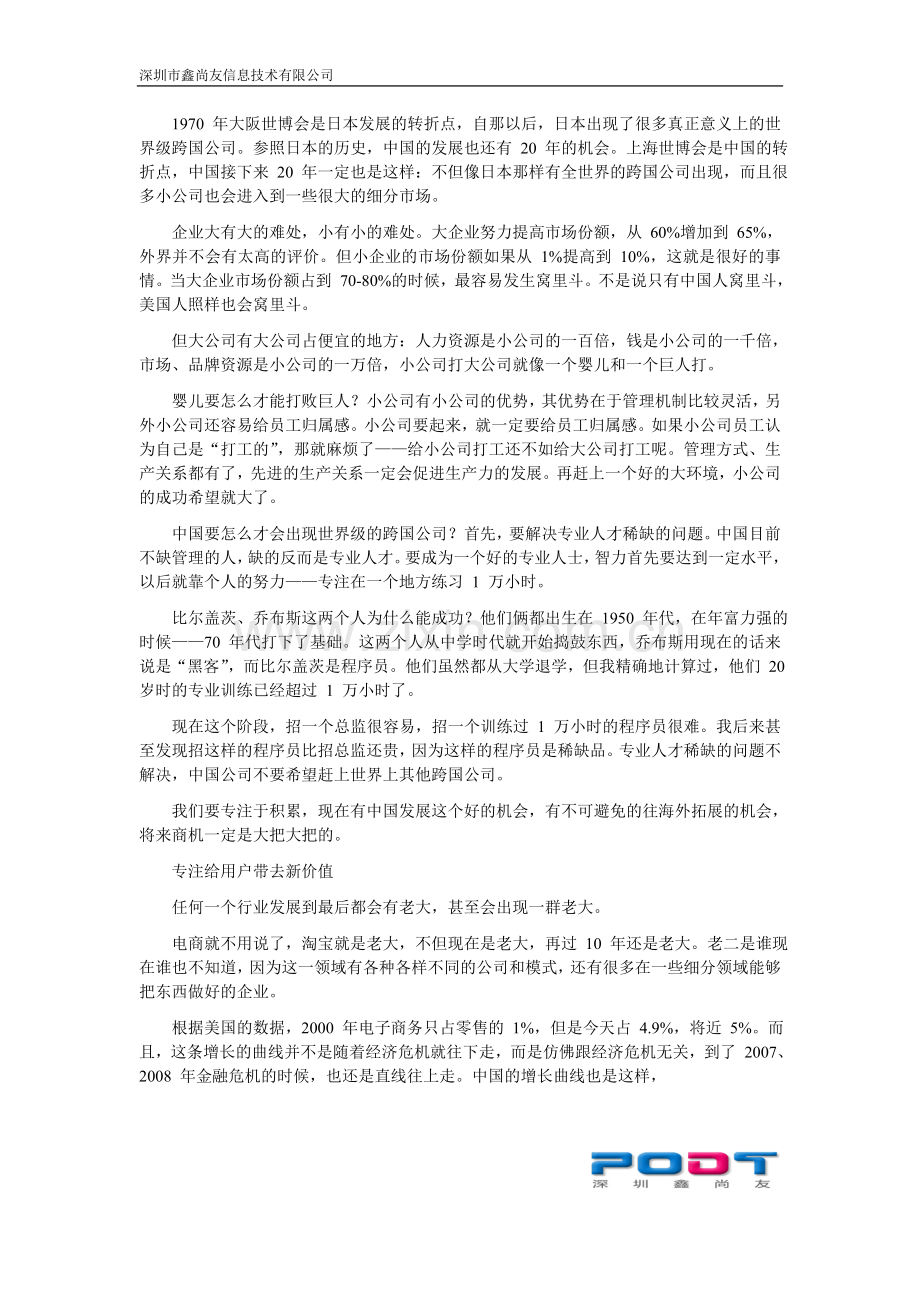 深圳市鑫尚友信息技术有限公司

1970 年大阪世博会是日本发展的转折点，自那以后，日本出现了很多真正意义上的世界级跨国公司。参照日本的历史，中国的发展也还有 20 年的机会。上海世博会是中国的转折点，中国接下来 20 年一定也是这样：不但像日本那样有全世界的跨国公司出现，而且很多小公司也会进入到一些很大的细分市场。

企业大有大的难处，小有小的难处。大企业努力提高市场份额，从 60%增加到 65%，外界并不会有太高的评价。但小企业的市场份额如果从 1%提高到 10%，这就是很好的事情。当大企业市场份额占到 70-80%的时候，最容易发生窝里斗。不是说只有中国人窝里斗，美国人照样也会窝里斗。

但大公司有大公司占便宜的地方：人力资源是小公司的一百倍，钱是小公司的一千倍，市场、品牌资源是小公司的一万倍，小公司打大公司就像一个婴儿和一个巨人打。

婴儿要怎么才能打败巨人？小公司有小公司的优势，其优势在于管理机制比较灵活，另外小公司还容易给员工归属感。小公司要起来，就一定要给员工归属感。如果小公司员工认为自己是“打工的”，那就麻烦了——给小公司打工还不如给大公司打工呢。管理方式、生产关系都有了，先进的生产关系一定会促进生产力的发展。再赶上一个好的大环境，小公司的成功希望就大了。

中国要怎么才会出现世界级的跨国公司？首先，要解决专业人才稀缺的问题。中国目前不缺管理的人，缺的反而是专业人才。要成为一个好的专业人士，智力首先要达到一定水平，以后就靠个人的努力——专注在一个地方练习 1 万小时。

比尔盖茨、乔布斯这两个人为什么能成功？他们俩都出生在 1950 年代，在年富力强的时候——70 年代打下了基础。这两个人从中学时代就开始捣鼓东西，乔布斯用现在的话来说是“黑客”，而比尔盖茨是程序员。他们虽然都从大学退学，但我精确地计算过，他们 20 岁时的专业训练已经超过 1 万小时了。

现在这个阶段，招一个总监很容易，招一个训练过 1 万小时的程序员很难。我后来甚至发现招这样的程序员比招总监还贵，因为这样的程序员是稀缺品。专业人才稀缺的问题不解决，中国公司不要希望赶上世界上其他跨国公司。

我们要专注于积累，现在有中国发展这个好的机会，有不可避免的往海外拓展的机会，将来商机一定是大把大把的。

专注给用户带去新价值

任何一个行业发展到最后都会有老大，甚至会出现一群老大。

电商就不用说了，淘宝就是老大，不但现在是老大，再过 10 年还是老大。老二是谁现在谁也不知道，因为这一领域有各种各样不同的公司和模式，还有很多在一些细分领域能够把东西做好的企业。

根据美国的数据，2000 年电子商务只占零售的 1%，但是今天占 4.9%，将近 5%。而且，这条增长的曲线并不是随着经济危机就往下走，而是仿佛跟经济危机无关，到了 2007、2008 年金融危机的时候，也还是直线往上走。中国的增长曲线也是这样，

PODT
深圳鑫尚友